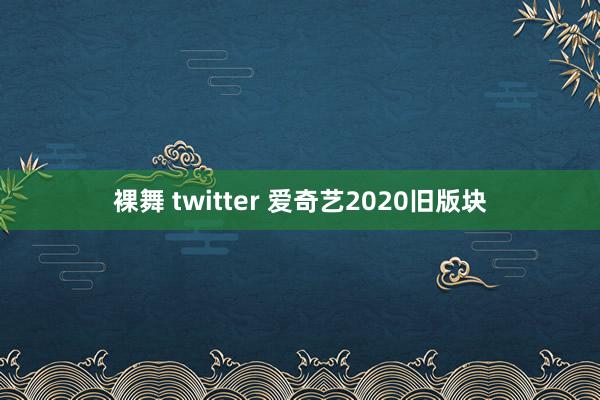 裸舞 twitter 爱奇艺2020旧版块